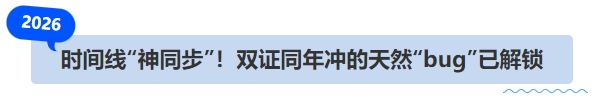 2026

时间线“神同步”！双证同年冲的天然“bug”已解锁